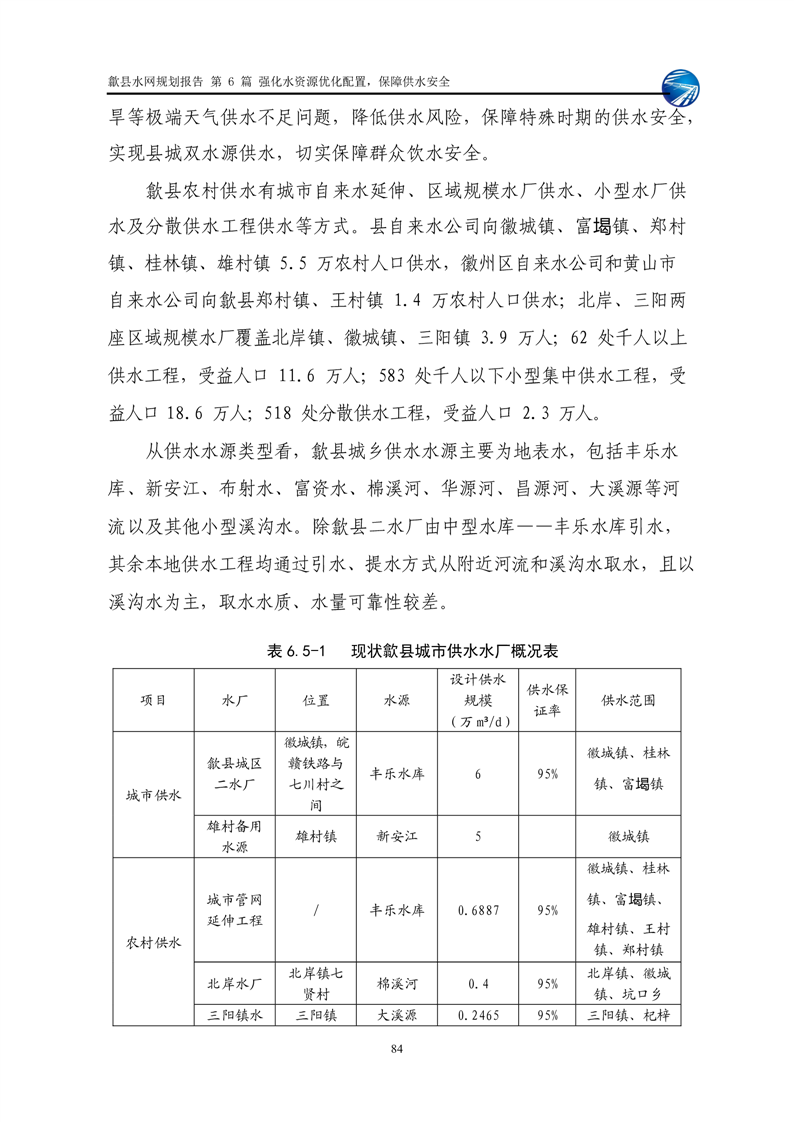 歙县水网规划报告 第 6 篇 强化水资源优化配置，保障供水安全

旱等极端天气供水不足问题，降低供水风险，保障特殊时期的供水安全，实现县城双水源供水，切实保障群众饮水安全。

歙县农村供水有城市自来水延伸、区域规模水厂供水、小型水厂供水及分散供水工程供水等方式。县自来水公司向徽城镇、富堨镇、郑村镇、桂林镇、雄村镇 5.5 万农村人口供水，徽州区自来水公司和黄山市自来水公司向歙县郑村镇、王村镇 1.4 万农村人口供水；北岸、三阳两座区域规模水厂覆盖北岸镇、徽城镇、三阳镇 3.9 万人；62 处千人以上供水工程，受益人口 11.6 万人；583 处千人以下小型集中供水工程，受益人口 18.6 万人；518 处分散供水工程，受益人口 2.3 万人。

从供水水源类型看，歙县城乡供水水源主要为地表水，包括丰乐水库、新安江、布射水、富资水、棉溪河、华源河、昌源河、大溪源等河流以及其他小型溪沟水。除歙县二水厂由中型水库——丰乐水库引水，其余本地供水工程均通过引水、提水方式从附近河流和溪沟水取水，且以溪沟水为主，取水水质、水量可靠性较差。

表 6.5-1 现状歙县城市供水水厂概况表

| 项目 | 水厂 | 位置 | 水源 | 设计供水规模（万 m³/d） | 供水保证率 | 供水范围 |
|---|---|---|---|---|---|---|
| 城市供水 | 歙县城区二水厂 | 徽城镇，皖赣铁路与七川村之间 | 丰乐水库 | 6 | 95% | 徽城镇、桂林镇、富堨镇 |
| | 雄村备用水源 | 雄村镇 | 新安江 | 5 | | 徽城镇 |
| 农村供水 | 城市管网延伸工程 | / | 丰乐水库 | 0.6887 | 95% | 徽城镇、桂林镇、富堨镇、雄村镇、王村镇、郑村镇 |
| | 北岸水厂 | 北岸镇七贤村 | 棉溪河 | 0.4 | 95% | 北岸镇、徽城镇、坑口乡 |
| | 三阳镇水 | 三阳镇 | 大溪源 | 0.2465 | 95% | 三阳镇、杞梓 |

84